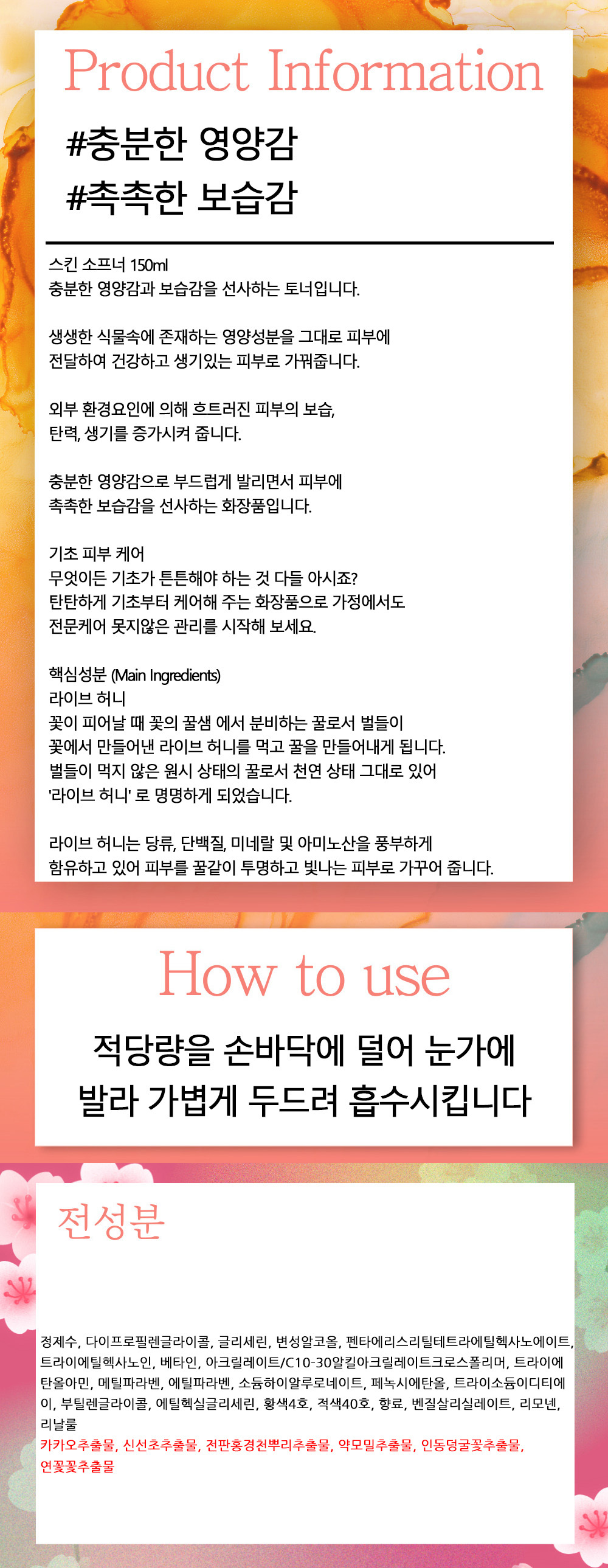 Product Information

#충분한 영양감
#촉촉한 보습감

스킨 소프너 150ml
충분한 영양감과 보습감을 선사하는 토너입니다.

생생한 식물속에 존재하는 영양성분을 그대로 피부에
전달하여 건강하고 생기있는 피부로 가꿔줍니다.

외부 환경요인에 의해 흐트러진 피부의 보습,
탄력, 생기를 증가시켜 줍니다.

충분한 영양감으로 부드럽게 발리면서 피부에
촉촉한 보습감을 선사하는 화장품입니다.

기초 피부 케어
무엇이든 기초가 튼튼해야 하는 것 다들 아시죠?
탄탄하게 기초부터 케어해 주는 화장품으로 가정에서도
전문케어 못지않은 관리를 시작해 보세요.

핵심성분 (Main Ingredients)
라이브 허니
꽃이 피어날 때 꽃의 꿀샘 에서 분비하는 꿀로서 벌들이
꽃에서 만들어낸 라이브 허니를 먹고 꿀을 만들어내게 됩니다.
벌들이 먹지 않은 원시 상태의 꿀로서 천연 상태 그대로 있어
'라이브 허니' 로 명명하게 되었습니다.

라이브 허니는 당류, 단백질, 미네랄 및 아미노산을 풍부하게
함유하고 있어 피부를 꿀같이 투명하고 빛나는 피부로 가꾸어 줍니다.

How to use

적당량을 손바닥에 덜어 눈가에
발라 가볍게 두드려 흡수시킵니다

전성분

정제수, 다이프로필렌글라이콜, 글리세린, 변성알코올, 펜타에리스리틸테트라에틸헥사노에이트, 트라이에틸헥사노인, 베타인, 아크릴레이트/C10-30알킬아크릴레이트크로스폴리머, 트라이에탄올아민, 메틸파라벤, 에틸파라벤, 소듐하이알루로네이트, 페녹시에탄올, 트라이소듐이디티에이, 부틸렌글라이콜, 에틸헥실글리세린, 황색4호, 적색40호, 향료, 벤질살리실레이트, 리모넨, 리날룰
카카오추출물, 신선초추출물, 전판홍경천뿌리추출물, 약모밀추출물, 인동덩굴꽃추출물, 연꽃꽃추출물